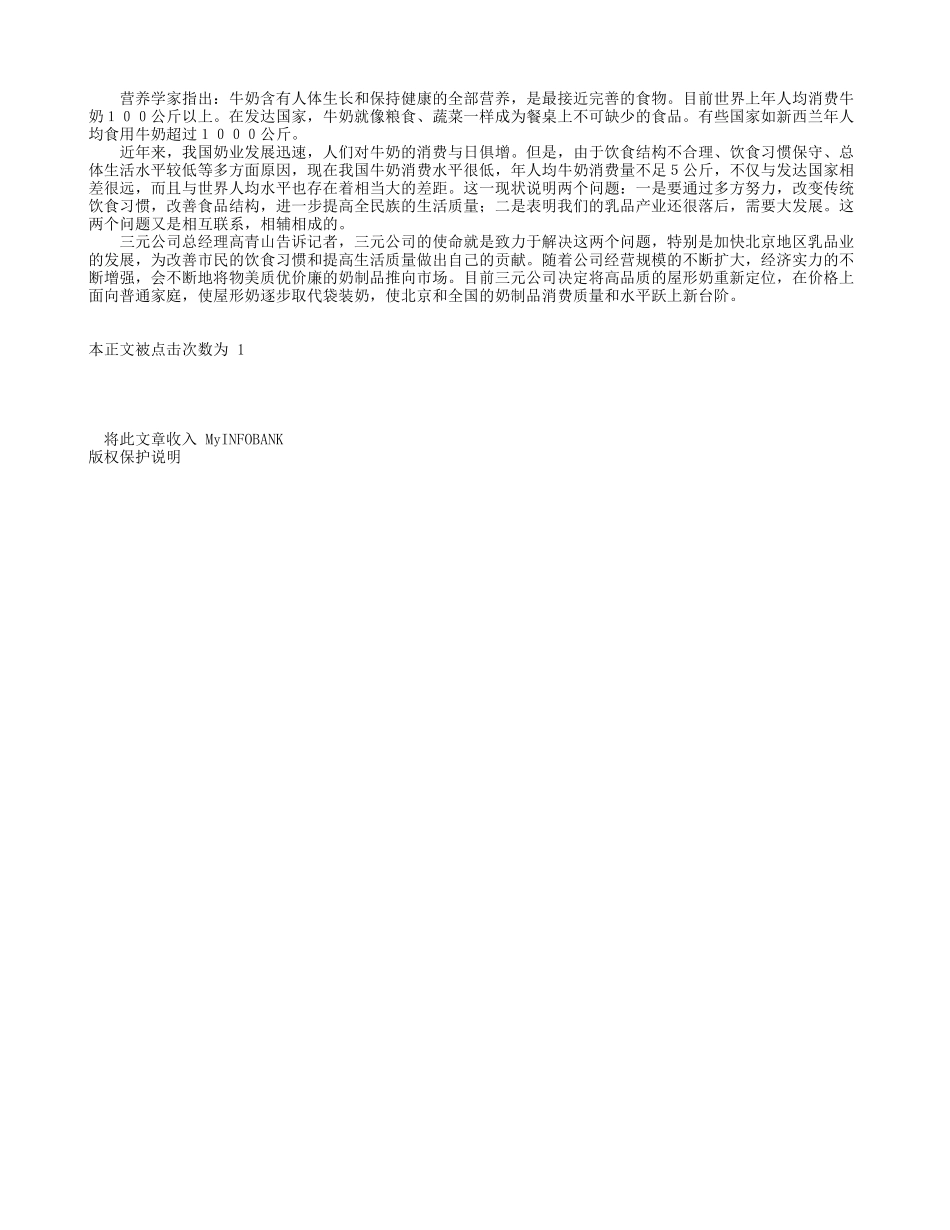 营养学家指出：牛奶含有人体生长和保持健康的全部营养，是最接近完善的食物。目前世界上年人均消费牛奶１００公斤以上。在发达国家，牛奶就像粮食、蔬菜一样成为餐桌上不可缺少的食品。有些国家如新西兰年人均食用牛奶超过１０００公斤。

近年来，我国奶业发展迅速，人们对牛奶的消费与日俱增。但是，由于饮食结构不合理、饮食习惯保守、总体生活水平较低等多方面原因，现在我国牛奶消费水平很低，年人均牛奶消费量不足５公斤，不仅与发达国家相差很远，而且与世界人均水平也存在着相当大的差距。这一现状说明两个问题：一是要通过多方努力，改变传统饮食习惯，改善食品结构，进一步提高全民族的生活质量；二是表明我们的乳品产业还很落后，需要大发展。这两个问题又是相互联系，相辅相成的。

三元公司总经理高青山告诉记者，三元公司的使命就是致力于解决这两个问题，特别是加快北京地区乳品业的发展，为改善市民的饮食习惯和提高生活质量做出自己的贡献。随着公司经营规模的不断扩大，经济实力的不断增强，会不断地将物美质优价廉的奶制品推向市场。目前三元公司决定将高品质的屋形奶重新定位，在价格上面向普通家庭，使屋形奶逐步取代袋装奶，使北京和全国的奶制品消费质量和水平跃上新台阶。

本正文被点击次数为 1

将此文章收入 MyINFOBANK
版权保护说明